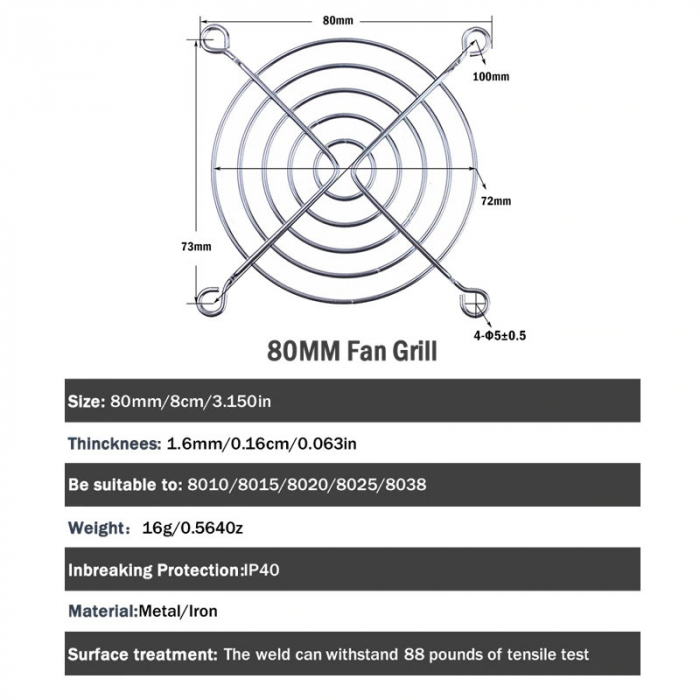 80mm

100mm

72mm

73mm

4-Φ5±0.5

80MM Fan Grill

Size: 80mm/8cm/3.150in

Thincknees: 1.6mm/0.16cm/0.063in

Be suitable to: 8010/8015/8020/8025/8038

Weight: 16g/0.5640z

Inbreaking Protection:IP40

Material:Metal/Iron

Surface treatment: The weld can withstand 88 pounds of tensile test